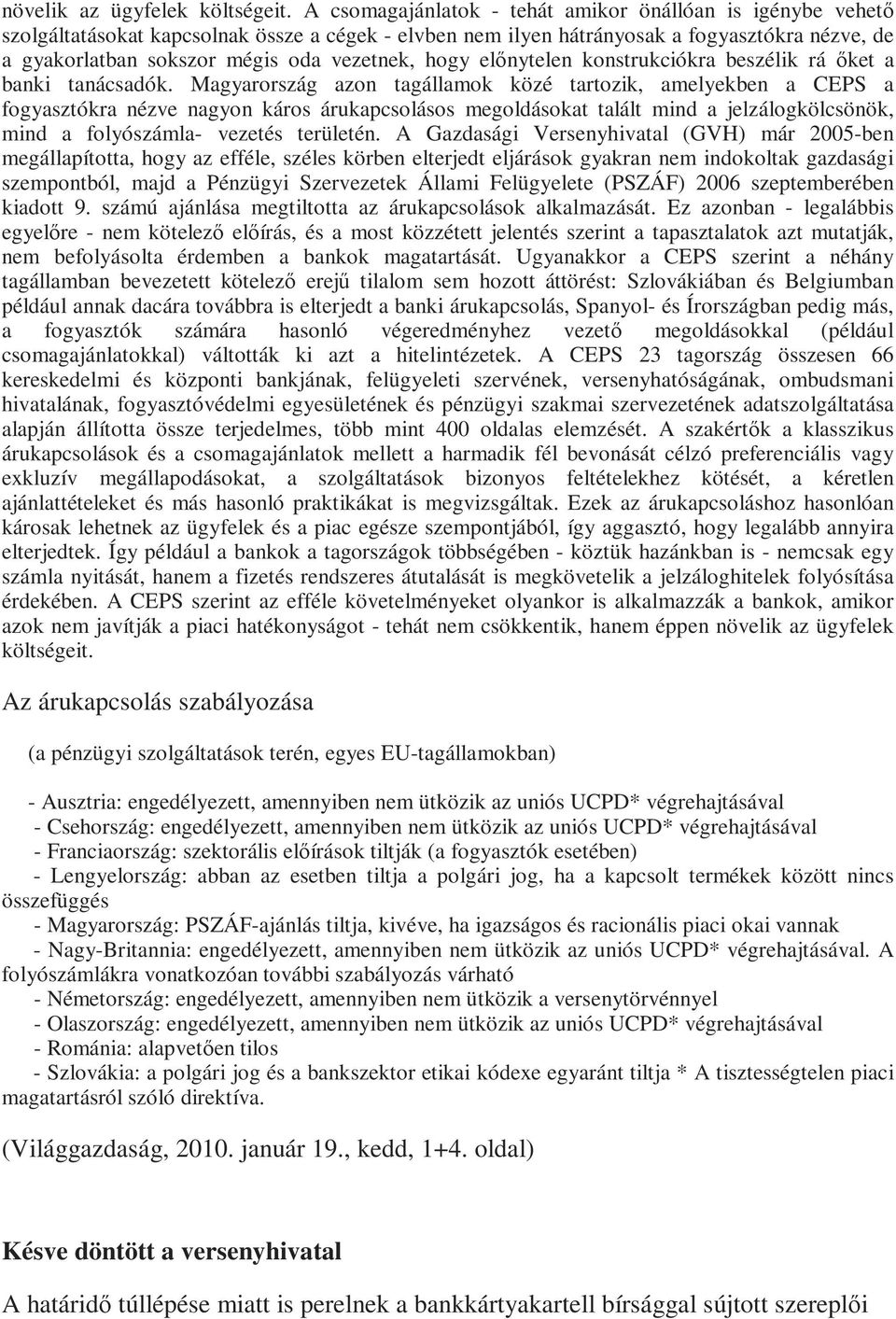 növelik az ügyfelek költségeit. A csomagajánlatok - tehát amikor önállóan is igénybe vehető szolgáltatásokat kapcsolnak össze a cégek - elvben nem ilyen hátrányosak a fogyasztókra nézve, de a gyakorlatban sokszor mégis oda vezetnek, hogy előnytelen konstrukciókra beszélik rá őket a banki tanácsadók. Magyarország azon tagállamok közé tartozik, amelyekben a CEPS a fogyasztókra nézve nagyon káros árukapcsolásos megoldásokat talált mind a jelzálogkölcsönök, mind a folyószámla- vezetés területén. A Gazdasági Versenyhivatal (GVH) már 2005-ben megállapította, hogy az efféle, széles körben elterjedt eljárások gyakran nem indokoltak gazdasági szempontból, majd a Pénzügyi Szervezetek Állami Felügyelete (PSZÁF) 2006 szeptemberében kiadott 9. számú ajánlása megtiltotta az árukapcsolások alkalmazását. Ez azonban - legalábbis egyelőre - nem kötelező előírás, és a most közzétett jelentés szerint a tapasztalatok azt mutatják, nem befolyásolta érdemben a bankok magatartását. Ugyanakkor a CEPS szerint a néhány tagállamban bevezetett kötelező erejű tilalom sem hozott áttörést: Szlovákiában és Belgiumban például annak dacára továbbra is elterjedt a banki árukapcsolás, Spanyol- és Írországban pedig más, a fogyasztók számára hasonló végeredményhez vezető megoldásokkal (például csomagajánlatokkal) váltották ki azt a hitelintézetek. A CEPS 23 tagország összesen 66 kereskedelmi és központi bankjának, felügyeleti szervének, versenyhatóságának, ombudsmani hivatalának, fogyasztóvédelmi egyesületének és pénzügyi szakmai szervezetének adatszolgáltatása alapján állította össze terjedelmes, több mint 400 oldalas elemzését. A szakértők a klasszikus árukapcsolások és a csomagajánlatok mellett a harmadik fél bevonását célzó preferenciális vagy exkluzív megállapodásokat, a szolgáltatások bizonyos feltételekhez kötését, a kéretlen ajánlattételeket és más hasonló praktikákat is megvizsgáltak. Ezek az árukapcsoláshoz hasonlóan károsak lehetnek az ügyfelek és a piac egésze szempontjából, így aggasztó, hogy legalább annyira elterjedtek. Így például a bankok a tagországok többségében - köztük hazánkban is - nemcsak egy számla nyitását, hanem a fizetés rendszeres átutalását is megkövetelik a jelzáloghitelek folyósítása érdekében. A CEPS szerint az efféle követelményeket olyankor is alkalmazzák a bankok, amikor azok nem javítják a piaci hatékonyságot - tehát nem csökkentik, hanem éppen növelik az ügyfelek költségeit.

Az árukapcsolás szabályozása

(a pénzügyi szolgáltatások terén, egyes EU-tagállamokban)

- Ausztria: engedélyezett, amennyiben nem ütközik az uniós UCPD* végrehajtásával
- Csehország: engedélyezett, amennyiben nem ütközik az uniós UCPD* végrehajtásával
- Franciaország: szektorális előírások tiltják (a fogyasztók esetében)
- Lengyelország: abban az esetben tiltja a polgári jog, ha a kapcsolt termékek között nincs összefüggés
- Magyarország: PSZÁF-ajánlás tiltja, kivéve, ha igazságos és racionális piaci okai vannak
- Nagy-Britannia: engedélyezett, amennyiben nem ütközik az uniós UCPD* végrehajtásával. A folyószámlákra vonatkozóan további szabályozás várható
- Németország: engedélyezett, amennyiben nem ütközik a versenytörvénnyel
- Olaszország: engedélyezett, amennyiben nem ütközik az uniós UCPD* végrehajtásával
- Románia: alapvetően tilos
- Szlovákia: a polgári jog és a bankszektor etikai kódexe egyaránt tiltja * A tisztességtelen piaci magatartásról szóló direktíva.

(Világgazdaság, 2010. január 19., kedd, 1+4. oldal)

Késve döntött a versenyhivatal

A határidő túllépése miatt is perelnek a bankkártyakartell bírsággal sújtott szereplői